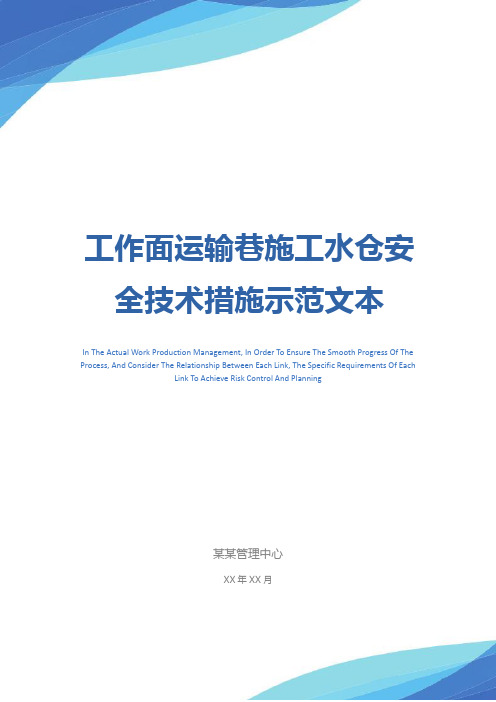 工作面运输巷施工水仓安全技术措施示范文本

In The Actual Work Production Management, In Order To Ensure The Smooth Progress Of The Process, And Consider The Relationship Between Each Link, The Specific Requirements Of Each Link To Achieve Risk Control And Planning

某某管理中心

XX 年 XX 月